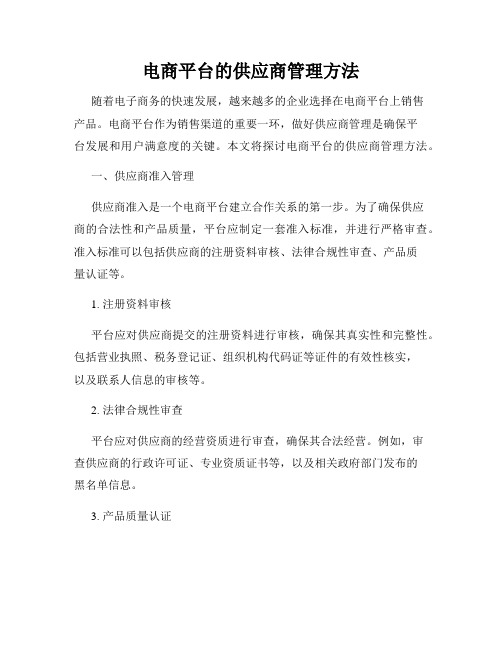 电商平台的供应商管理方法

随着电子商务的快速发展，越来越多的企业选择在电商平台上销售产品。电商平台作为销售渠道的重要一环，做好供应商管理是确保平台发展和用户满意度的关键。本文将探讨电商平台的供应商管理方法。

一、供应商准入管理

供应商准入是一个电商平台建立合作关系的第一步。为了确保供应商的合法性和产品质量，平台应制定一套准入标准，并进行严格审查。准入标准可以包括供应商的注册资料审核、法律合规性审查、产品质量认证等。

1. 注册资料审核

平台应对供应商提交的注册资料进行审核，确保其真实性和完整性。包括营业执照、税务登记证、组织机构代码证等证件的有效性核实，以及联系人信息的审核等。

2. 法律合规性审查

平台应对供应商的经营资质进行审查，确保其合法经营。例如，审查供应商的行政许可证、专业资质证书等，以及相关政府部门发布的黑名单信息。

3. 产品质量认证